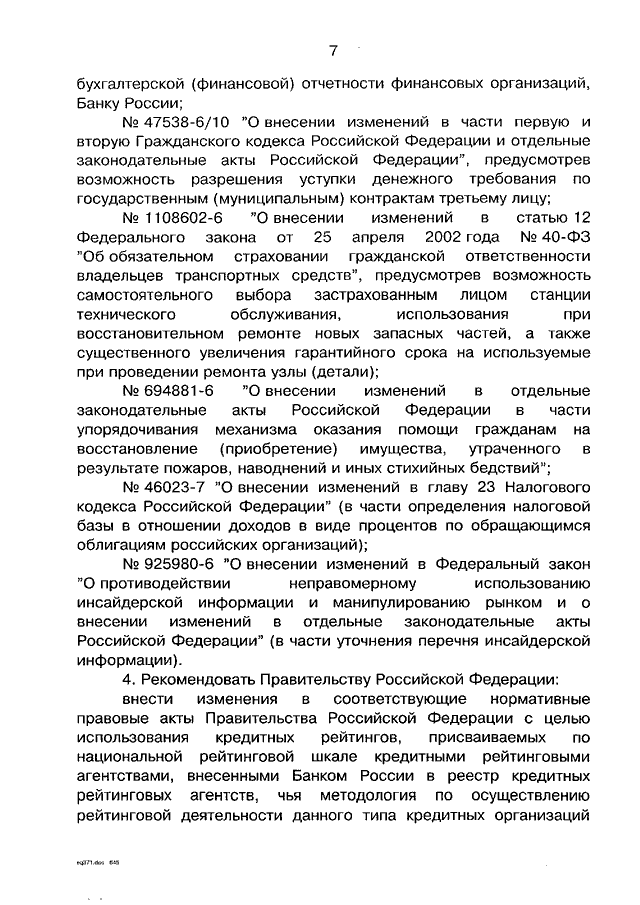 7

бухгалтерской (финансовой) отчетности финансовых организаций, Банку России;

№ 47538-6/10 "О внесении изменений в части первую и вторую Гражданского кодекса Российской Федерации и отдельные законодательные акты Российской Федерации", предусмотрев возможность разрешения уступки денежного требования по государственным (муниципальным) контрактам третьему лицу;

№ 1108602-6 "О внесении изменений в статью 12 Федерального закона от 25 апреля 2002 года № 40-ФЗ "Об обязательном страховании гражданской ответственности владельцев транспортных средств", предусмотрев возможность самостоятельного выбора застрахованным лицом станции технического обслуживания, использования при восстановительном ремонте новых запасных частей, а также существенного увеличения гарантийного срока на используемые при проведении ремонта узлы (детали);

№ 694881-6 "О внесении изменений в отдельные законодательные акты Российской Федерации в части упорядочивания механизма оказания помощи гражданам на восстановление (приобретение) имущества, утраченного в результате пожаров, наводнений и иных стихийных бедствий";

№ 46023-7 "О внесении изменений в главу 23 Налогового кодекса Российской Федерации" (в части определения налоговой базы в отношении доходов в виде процентов по обращающимся облигациям российских организаций);

№ 925980-6 "О внесении изменений в Федеральный закон "О противодействии неправомерному использованию инсайдерской информации и манипулированию рынком и о внесении изменений в отдельные законодательные акты Российской Федерации" (в части уточнения перечня инсайдерской информации).

4. Рекомендовать Правительству Российской Федерации:

внести изменения в соответствующие нормативные правовые акты Правительства Российской Федерации с целью использования кредитных рейтингов, присваиваемых по национальной рейтинговой шкале кредитными рейтинговыми агентствами, внесенными Банком России в реестр кредитных рейтинговых агентств, чья методология по осуществлению рейтинговой деятельности данного типа кредитных организаций

eq371.doc 645